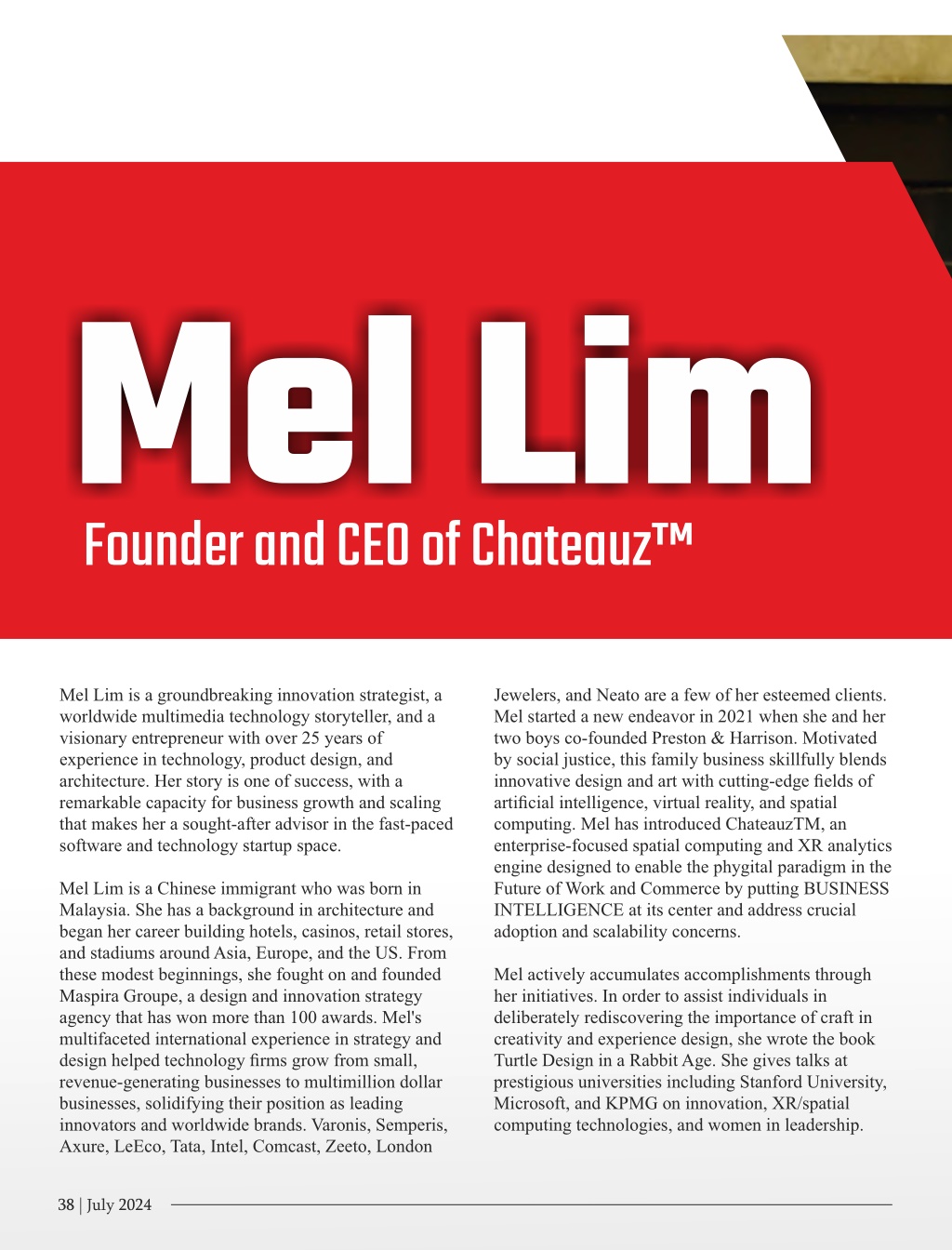 Mel Lim

Founder and CEO of Chateauz™

Mel Lim is a groundbreaking innovation strategist, a worldwide multimedia technology storyteller, and a visionary entrepreneur with over 25 years of experience in technology, product design, and architecture. Her story is one of success, with a remarkable capacity for business growth and scaling that makes her a sought-after advisor in the fast-paced software and technology startup space.

Mel Lim is a Chinese immigrant who was born in Malaysia. She has a background in architecture and began her career building hotels, casinos, retail stores, and stadiums around Asia, Europe, and the US. From these modest beginnings, she fought on and founded Maspira Groupe, a design and innovation strategy agency that has won more than 100 awards. Mel's multifaceted international experience in strategy and design helped technology firms grow from small, revenue-generating businesses to multimillion dollar businesses, solidifying their position as leading innovators and worldwide brands. Varonis, Semperis, Axure, LeEco, Tata, Intel, Comcast, Zeeto, London Jewelers, and Neato are a few of her esteemed clients. Mel started a new endeavor in 2021 when she and her two boys co-founded Preston & Harrison. Motivated by social justice, this family business skillfully blends innovative design and art with cutting-edge fields of artificial intelligence, virtual reality, and spatial computing. Mel has introduced ChateauzTM, an enterprise-focused spatial computing and XR analytics engine designed to enable the phygital paradigm in the Future of Work and Commerce by putting BUSINESS INTELLIGENCE at its center and address crucial adoption and scalability concerns.

Mel actively accumulates accomplishments through her initiatives. In order to assist individuals in deliberately rediscovering the importance of craft in creativity and experience design, she wrote the book Turtle Design in a Rabbit Age. She gives talks at prestigious universities including Stanford University, Microsoft, and KPMG on innovation, XR/spatial computing technologies, and women in leadership.

38 | July 2024